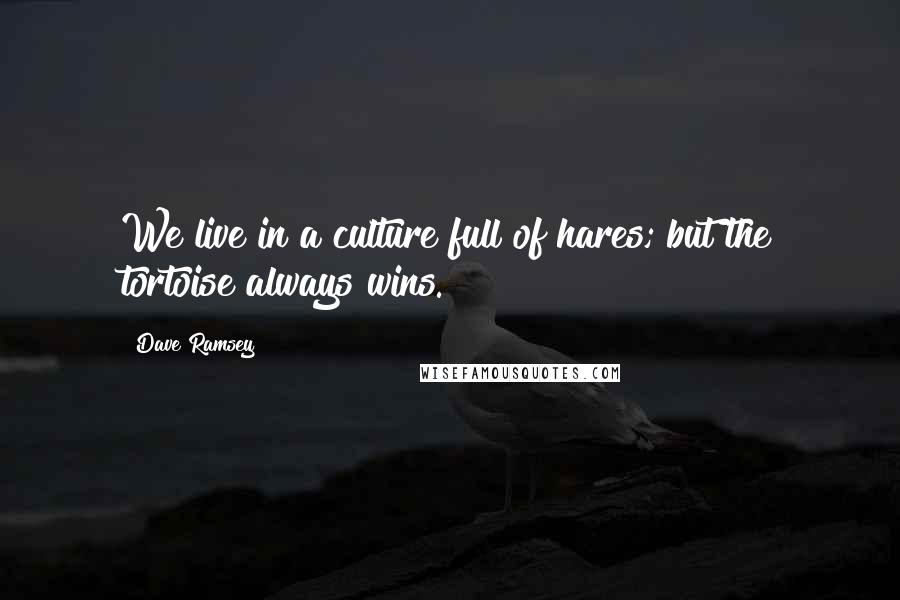 We live in a culture full of hares; but the tortoise always wins.

Dave Ramsey

WISEFAMOUSQUOTES.COM